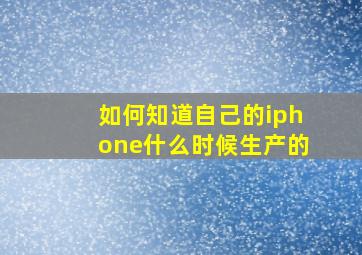 如何知道自己的iphone什么时候生产的